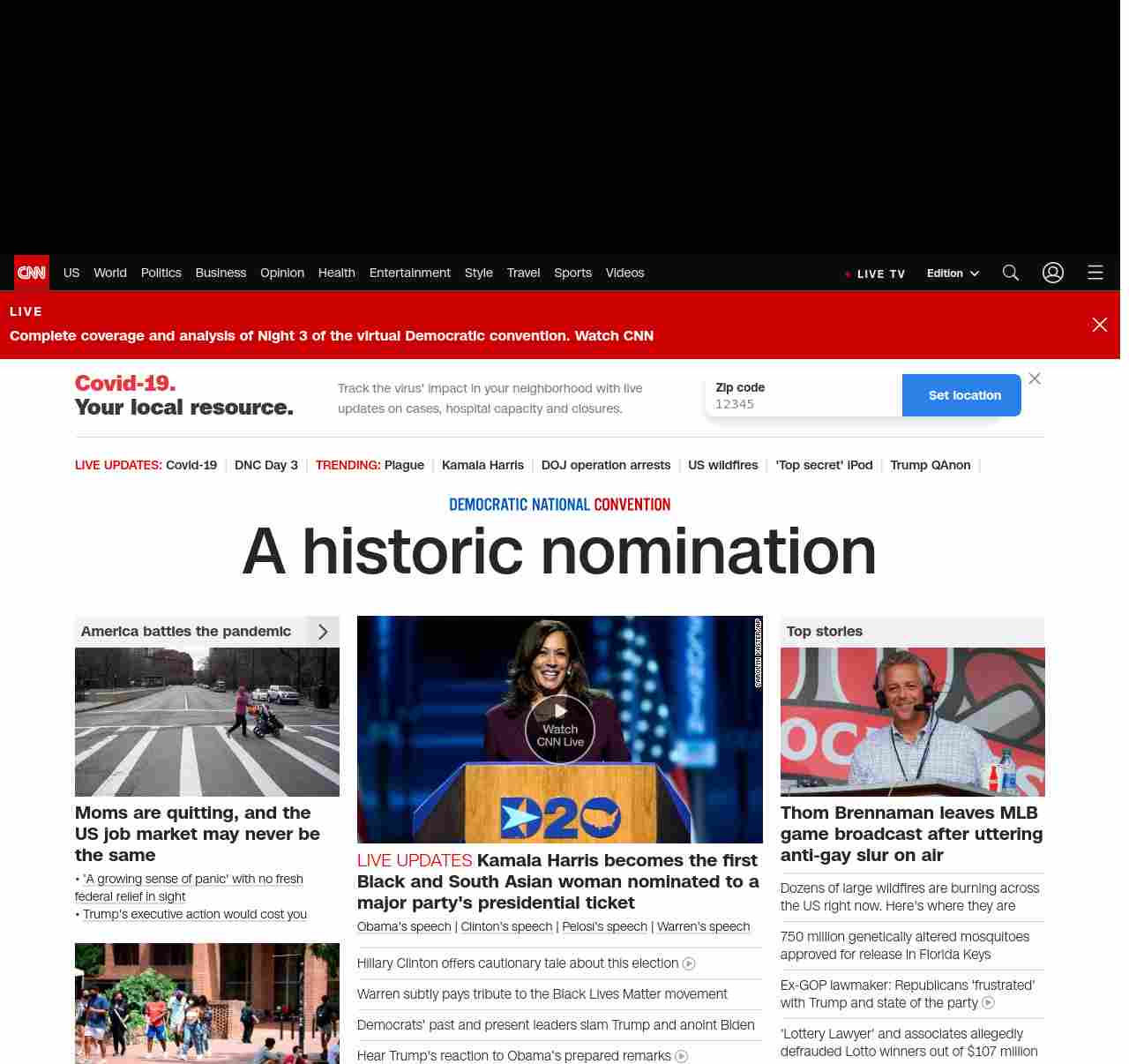 CNN US World Politics Business Opinion Health Entertainment Style Travel Sports Videos

LIVE TV Edition

LIVE

Complete coverage and analysis of Night 3 of the virtual Democratic convention. Watch CNN

Covid-19. Your local resource.

Track the virus' impact in your neighborhood with live updates on cases, hospital capacity and closures.

Zip code
12345

Set location

LIVE UPDATES: Covid-19 | DNC Day 3 | TRENDING: Plague | Kamala Harris | DOJ operation arrests | US wildfires | 'Top secret' iPod | Trump QAnon |

DEMOCRATIC NATIONAL CONVENTION

A historic nomination

America battles the pandemic

Moms are quitting, and the US job market may never be the same

• 'A growing sense of panic' with no fresh federal relief in sight
• Trump's executive action would cost you

CAROLYN KASTER/AP

Watch CNN Live

D20

LIVE UPDATES Kamala Harris becomes the first Black and South Asian woman nominated to a major party's presidential ticket

Obama's speech | Clinton's speech | Pelosi's speech | Warren's speech

Hillary Clinton offers cautionary tale about this election

Warren subtly pays tribute to the Black Lives Matter movement

Democrats' past and present leaders slam Trump and anoint Biden

Hear Trump's reaction to Obama's prepared remarks

Top stories

Thom Brennaman leaves MLB game broadcast after uttering anti-gay slur on air

Dozens of large wildfires are burning across the US right now. Here's where they are

750 million genetically altered mosquitoes approved for release in Florida Keys

Ex-GOP lawmaker: Republicans 'frustrated' with Trump and state of the party

'Lottery Lawyer' and associates allegedly defrauded Lotto winners out of $107 million